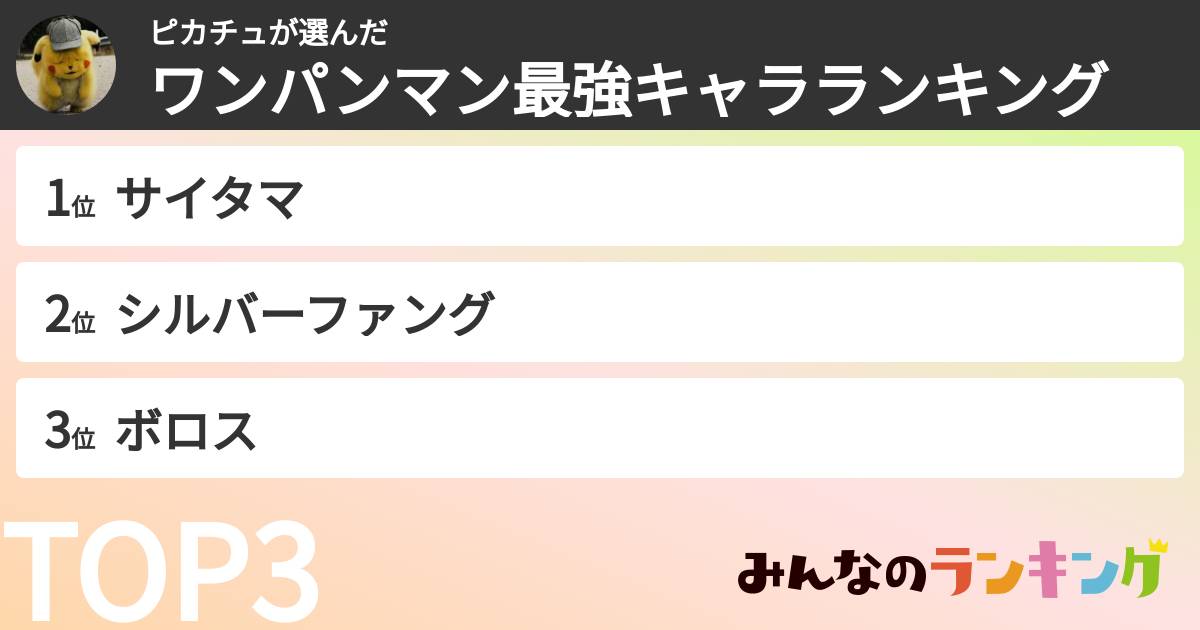 ピカチュが選んだ
ワンパンマン最強キャラランキング

1位 サイタマ

2位 シルバーファング

3位 ボロス

TOP3

みんなのランキング